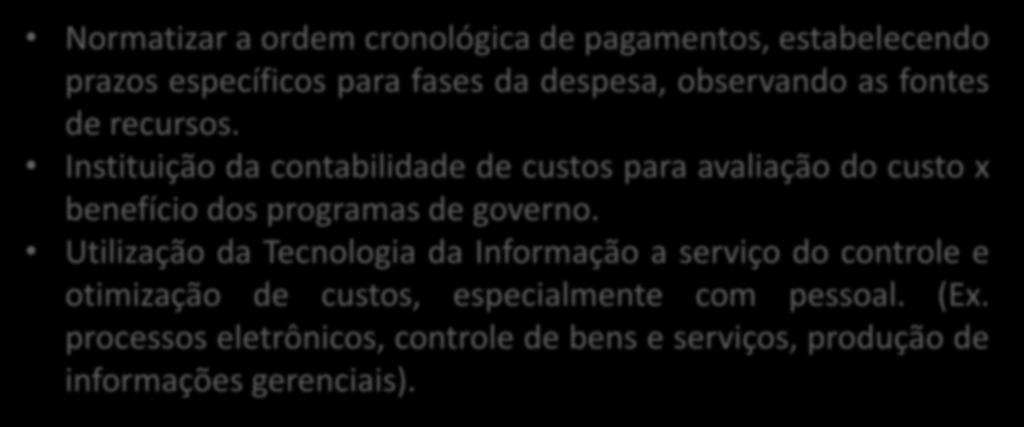 • Normatizar a ordem cronológica de pagamentos, estabelecendo prazos específicos para fases da despesa, observando as fontes de recursos.
• Instituição da contabilidade de custos para avaliação do custo x benefício dos programas de governo.
• Utilização da Tecnologia da Informação a serviço do controle e otimização de custos, especialmente com pessoal. (Ex. processos eletrônicos, controle de bens e serviços, produção de informações gerenciais).